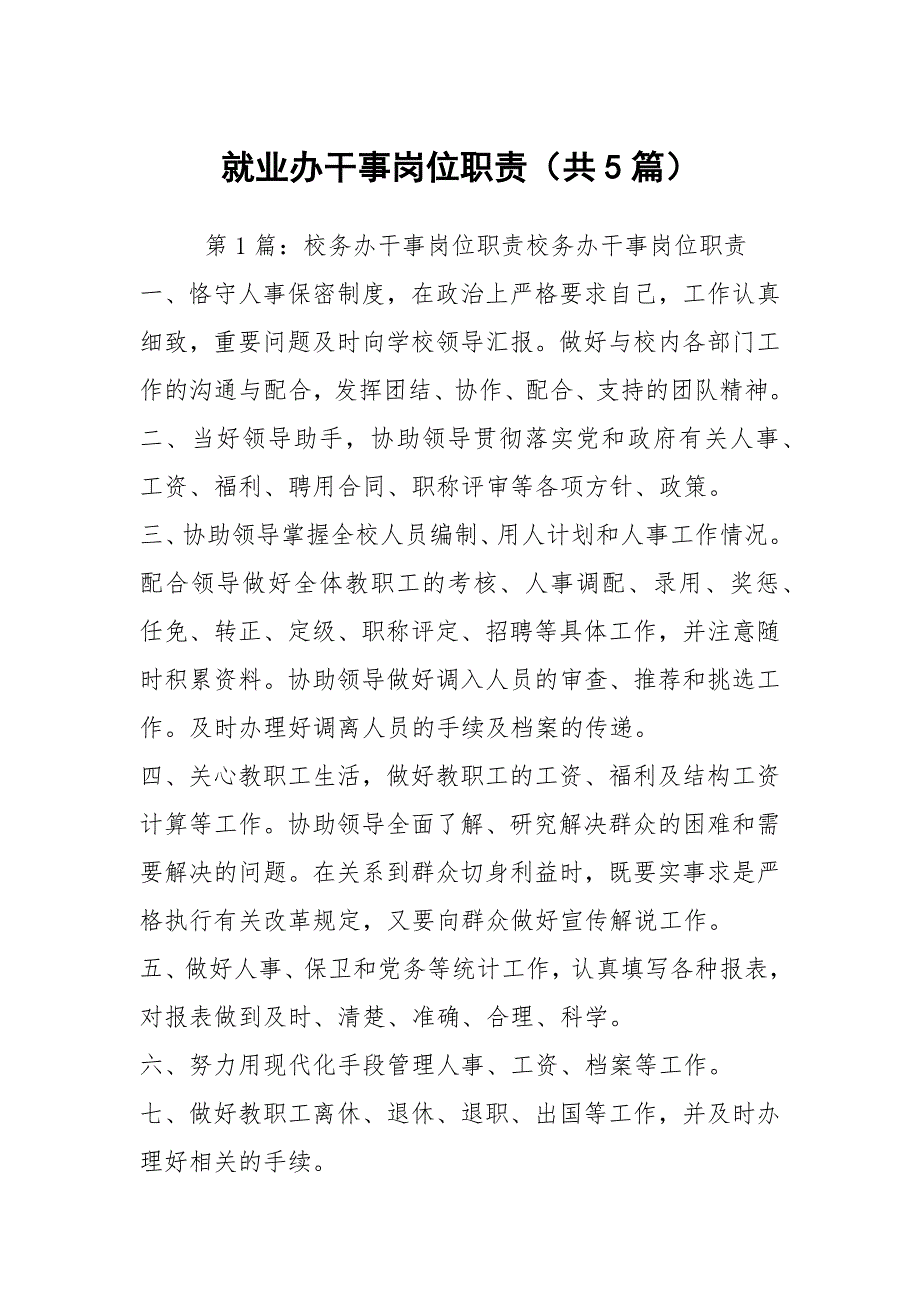 就业办干事岗位职责（共5篇）

第1篇：校务办干事岗位职责校务办干事岗位职责

一、恪守人事保密制度，在政治上严格要求自己，工作认真细致，重要问题及时向学校领导汇报。做好与校内各部门工作的沟通与配合，发挥团结、协作、配合、支持的团队精神。

二、当好领导助手，协助领导贯彻落实党和政府有关人事、工资、福利、聘用合同、职称评审等各项方针、政策。

三、协助领导掌握全校人员编制、用人计划和人事工作情况。配合领导做好全体教职工的考核、人事调配、录用、奖惩、任免、转正、定级、职称评定、招聘等具体工作，并注意随时积累资料。协助领导做好调入人员的审查、推荐和挑选工作。及时办理好调离人员的手续及档案的传递。

四、关心教职工生活，做好教职工的工资、福利及结构工资计算等工作。协助领导全面了解、研究解决群众的困难和需要解决的问题。在关系到群众切身利益时，既要实事求是严格执行有关改革规定，又要向群众做好宣传解说工作。

五、做好人事、保卫和党务等统计工作，认真填写各种报表，对报表做到及时、清楚、准确、合理、科学。

六、努力用现代化手段管理人事、工资、档案等工作。

七、做好教职工离休、退休、退职、出国等工作，并及时办理好相关的手续。